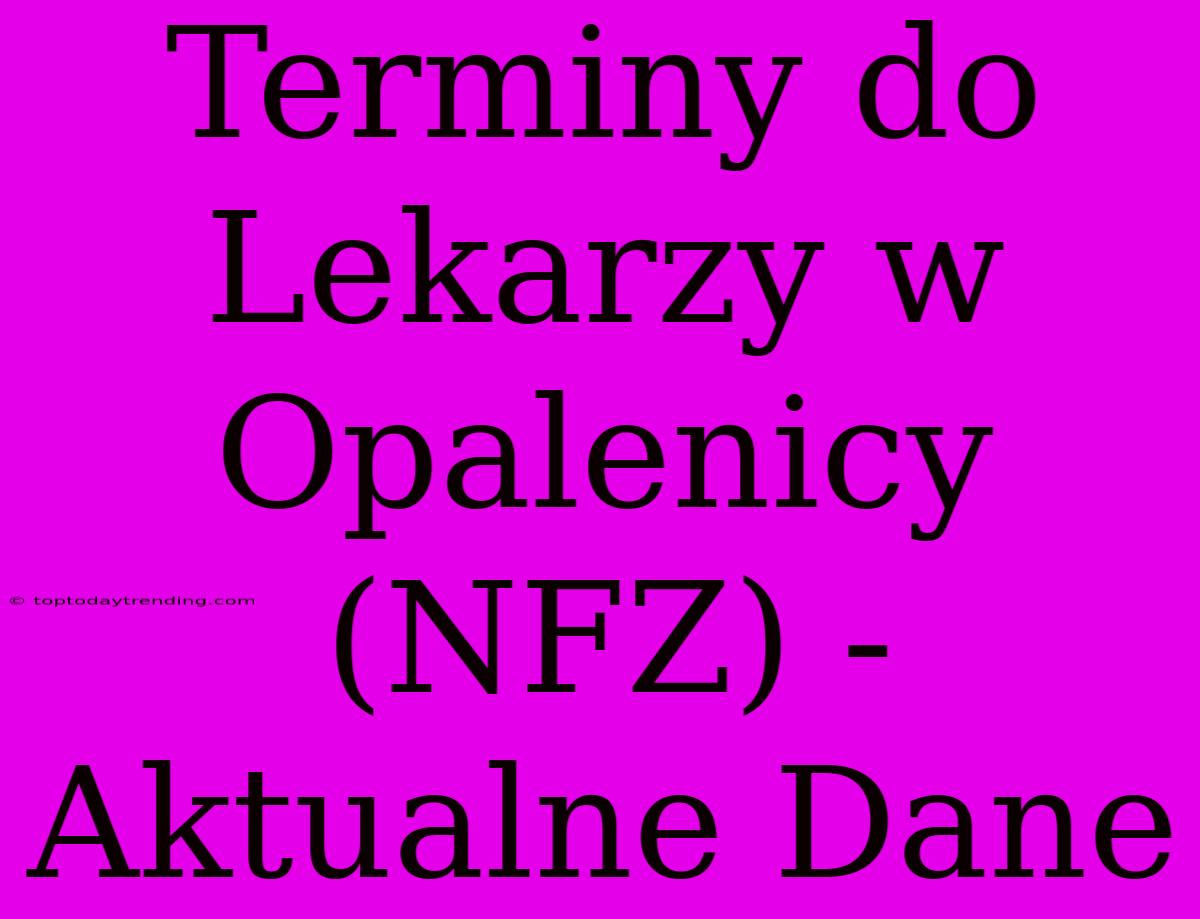 Terminy do Lekarzy w Opalenicy (NFZ) - Aktualne Dane

© toptodaytrending.com